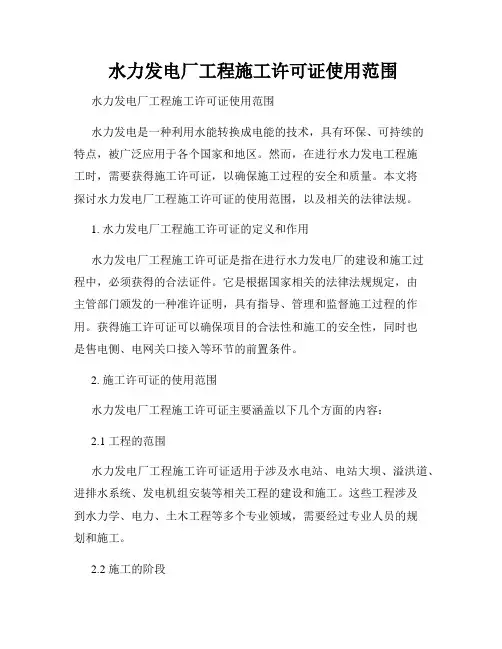 水力发电厂工程施工许可证使用范围

水力发电厂工程施工许可证使用范围

水力发电是一种利用水能转换成电能的技术，具有环保、可持续的特点，被广泛应用于各个国家和地区。然而，在进行水力发电工程施工时，需要获得施工许可证，以确保施工过程的安全和质量。本文将探讨水力发电厂工程施工许可证的使用范围，以及相关的法律法规。

1. 水力发电厂工程施工许可证的定义和作用

水力发电厂工程施工许可证是指在进行水力发电厂的建设和施工过程中，必须获得的合法证件。它是根据国家相关的法律法规规定，由主管部门颁发的一种准许证明，具有指导、管理和监督施工过程的作用。获得施工许可证可以确保项目的合法性和施工的安全性，同时也是售电侧、电网关口接入等环节的前置条件。

2. 施工许可证的使用范围

水力发电厂工程施工许可证主要涵盖以下几个方面的内容：

2.1 工程的范围

水力发电厂工程施工许可证适用于涉及水电站、电站大坝、溢洪道、进排水系统、发电机组安装等相关工程的建设和施工。这些工程涉及到水力学、电力、土木工程等多个专业领域，需要经过专业人员的规划和施工。

2.2 施工的阶段